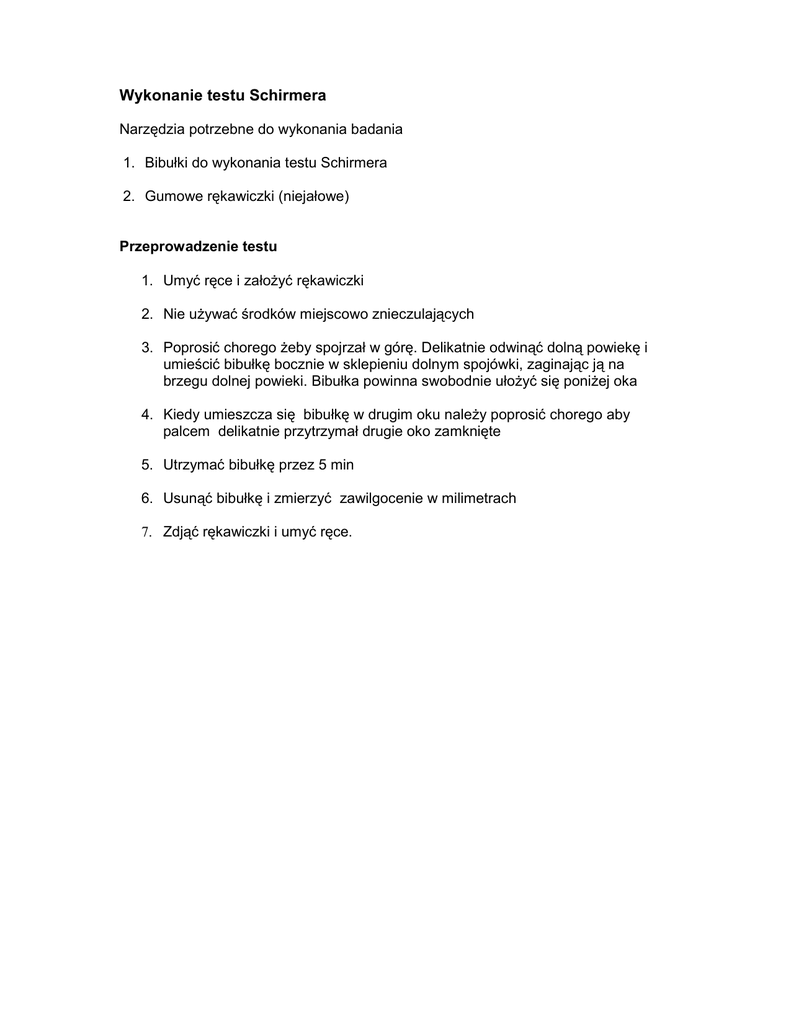 Wykonanie testu Schirmera

Narzędzia potrzebne do wykonania badania

1. Bibułki do wykonania testu Schirmera

2. Gumowe rękawiczki (niejałowe)

Przeprowadzenie testu

1. Umyć ręce i założyć rękawiczki

2. Nie używać środków miejscowo znieczulających

3. Poprosić chorego żeby spojrzał w górę. Delikatnie odwinąć dolną powiekę i umieścić bibułkę bocznie w sklepieniu dolnym spojówki, zaginając ją na brzegu dolnej powieki. Bibułka powinna swobodnie ułożyć się poniżej oka

4. Kiedy umieszcza się bibułkę w drugim oku należy poprosić chorego aby palcem delikatnie przytrzymał drugie oko zamknięte

5. Utrzymać bibułkę przez 5 min

6. Usunąć bibułkę i zmierzyć zawilgocenie w milimetrach

7. Zdjąć rękawiczki i umyć ręce.